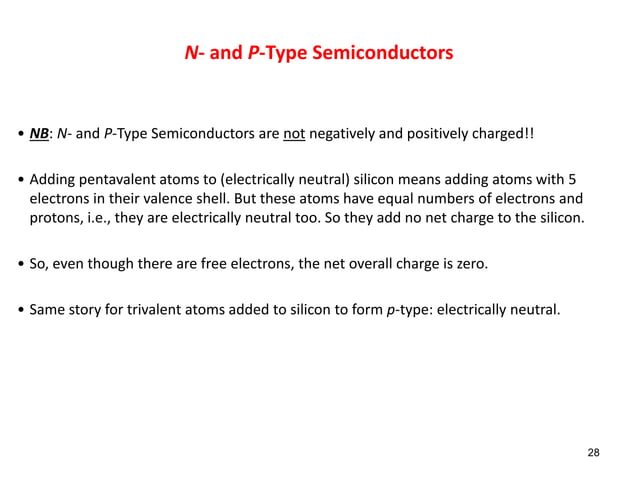 N- and P-Type Semiconductors

• NB: N- and P-Type Semiconductors are not negatively and positively charged!!

• Adding pentavalent atoms to (electrically neutral) silicon means adding atoms with 5 electrons in their valence shell. But these atoms have equal numbers of electrons and protons, i.e., they are electrically neutral too. So they add no net charge to the silicon.

• So, even though there are free electrons, the net overall charge is zero.

• Same story for trivalent atoms added to silicon to form p-type: electrically neutral.

28